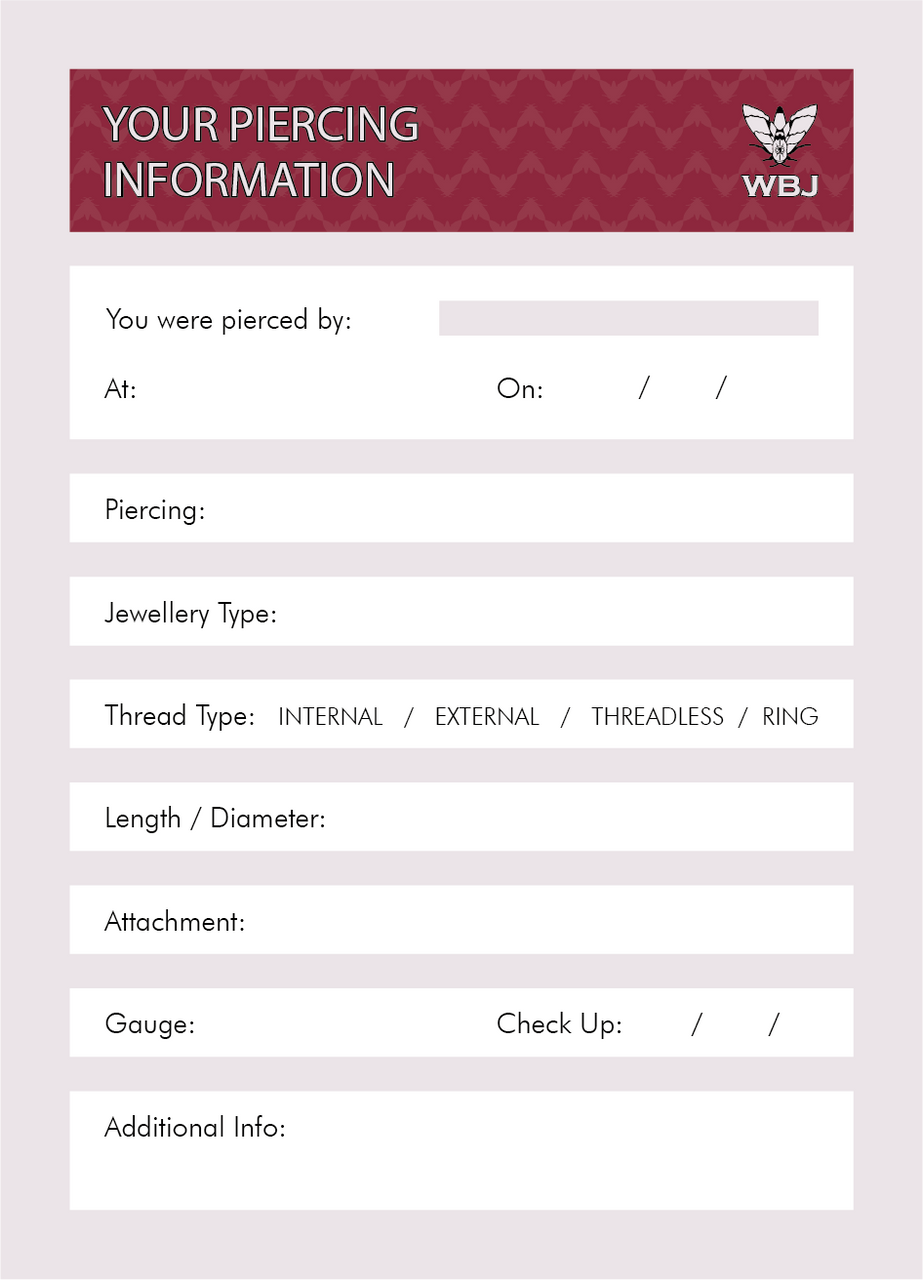 YOUR PIERCING INFORMATION

WBJ

You were pierced by:

At: On: / /

Piercing:

Jewellery Type:

Thread Type: INTERNAL / EXTERNAL / THREADLESS / RING

Length / Diameter:

Attachment:

Gauge: Check Up: / /

Additional Info: